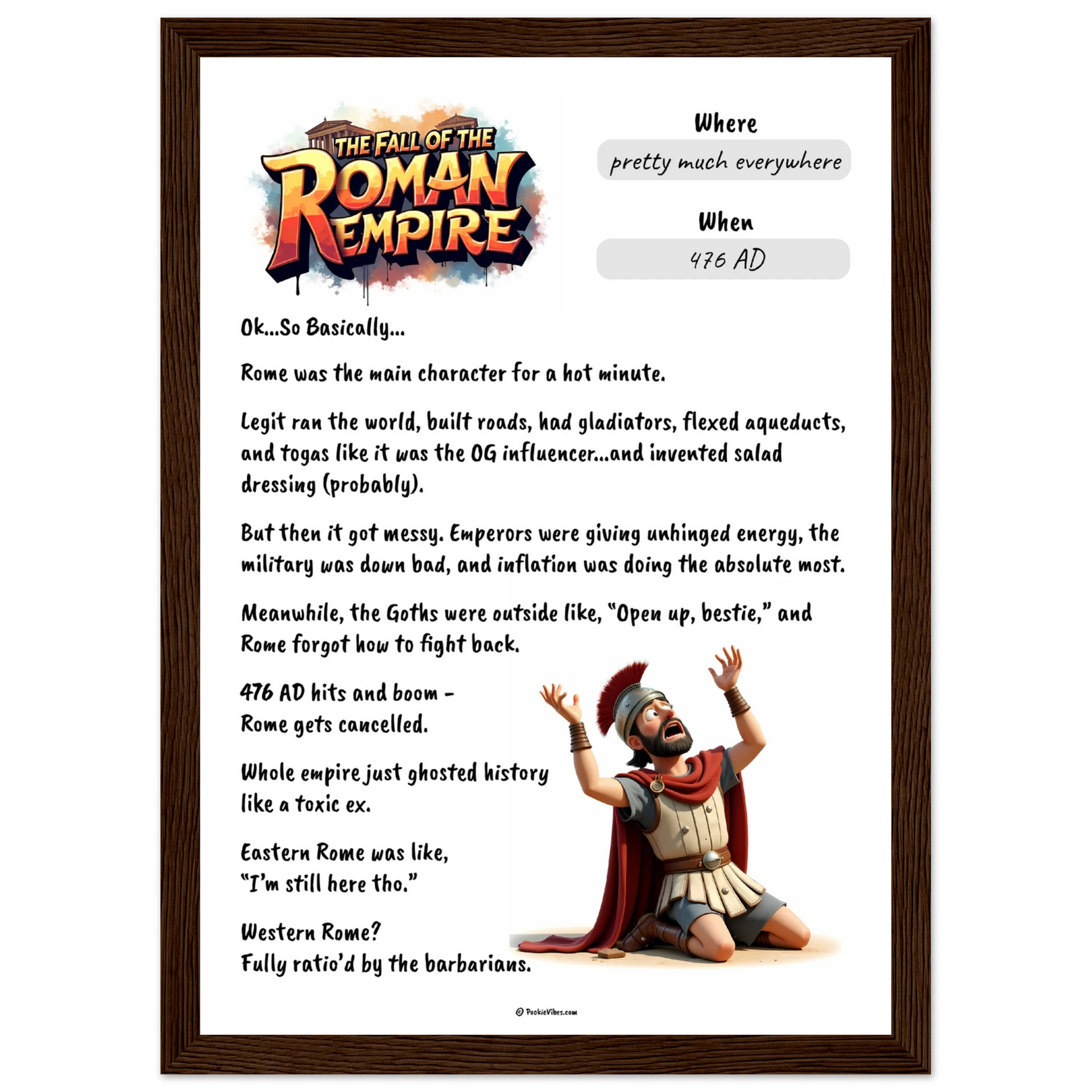 THE FALL OF THE ROMAN EMPIRE

Where

pretty much everywhere

When

476 AD

Ok...So Basically...

Rome was the main character for a hot minute.

Legit ran the world, built roads, had gladiators, flexed aqueducts, and togas like it was the OG influencer...and invented salad dressing (probably).

But then it got messy. Emperors were giving unhinged energy, the military was down bad, and inflation was doing the absolute most.

Meanwhile, the Goths were outside like, "Open up, bestie," and Rome forgot how to fight back.

476 AD hits and boom -
Rome gets cancelled.

Whole empire just ghosted history like a toxic ex.

Eastern Rome was like,
"I'm still here tho."

Western Rome?
Fully ratio'd by the barbarians.

© PookieVibes.com